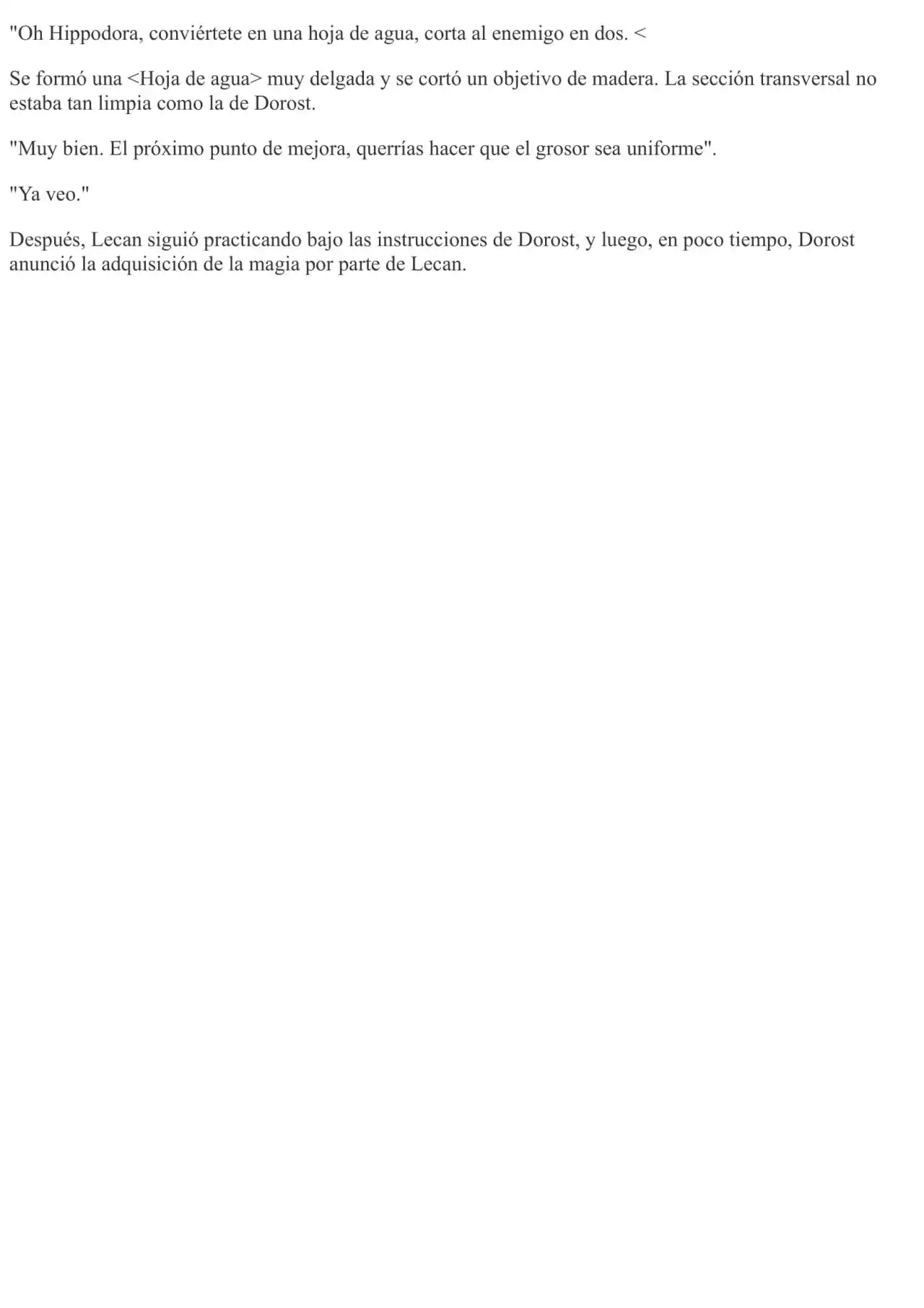 "Oh Hippodora, conviértete en una hoja de agua, corta al enemigo en dos. <

Se formó una <Hoja de agua> muy delgada y se cortó un objetivo de madera. La sección transversal no estaba tan limpia como la de Dorost.

"Muy bien. El próximo punto de mejora, querrías hacer que el grosor sea uniforme".

"Ya veo."

Después, Lecan siguió practicando bajo las instrucciones de Dorost, y luego, en poco tiempo, Dorost anunció la adquisición de la magia por parte de Lecan.